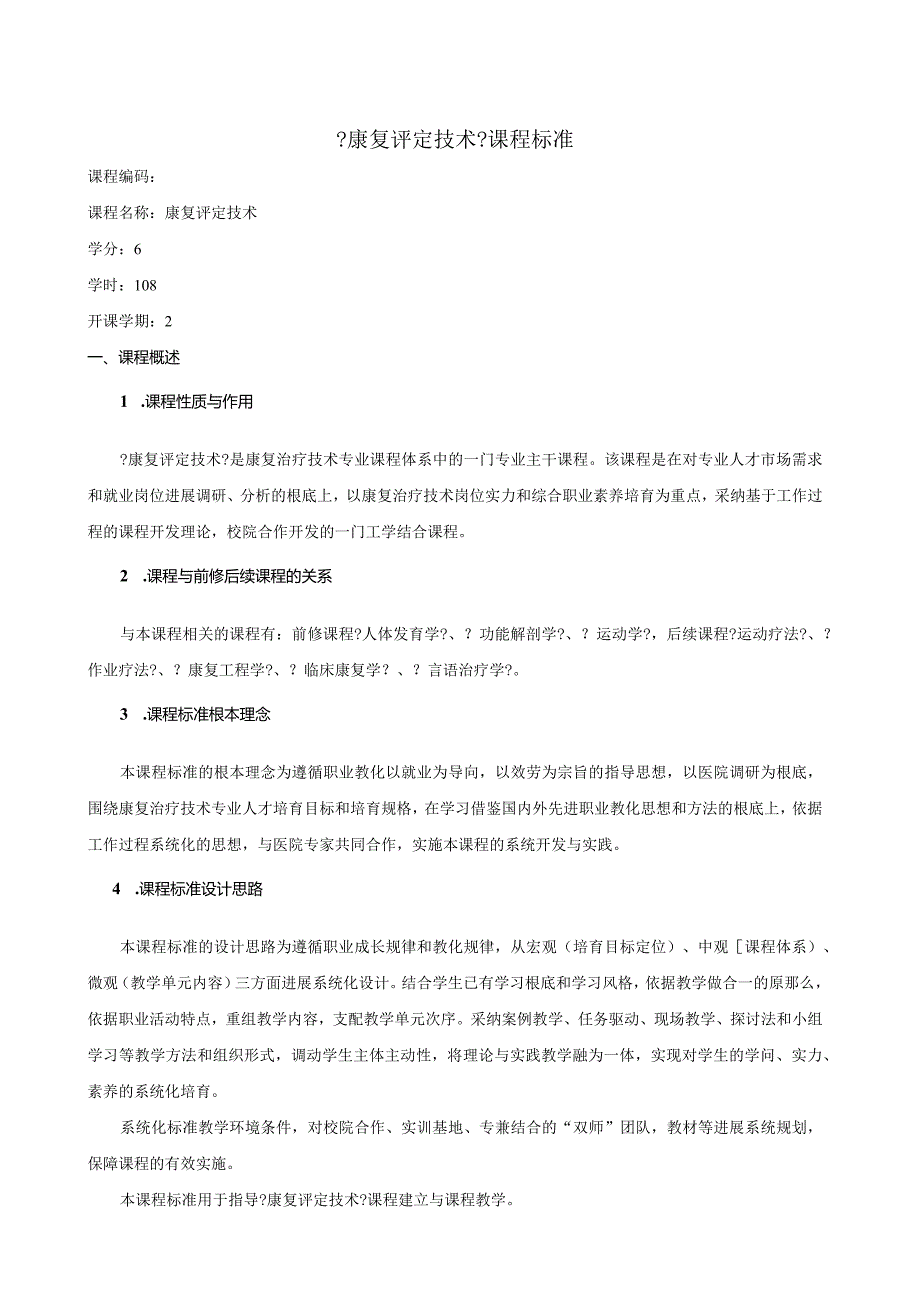 ?康复评定技术?课程标准

课程编码:

课程名称：康复评定技术

学分：6

学时：108

开课学期：2

一、课程概述

1 .课程性质与作用

?康复评定技术?是康复治疗技术专业课程体系中的一门专业主干课程。该课程是在对专业人才市场需求和就业岗位进展调研、分析的根底上，以康复治疗技术岗位实力和综合职业素养培育为重点，采纳基于工作过程的课程开发理论，校院合作开发的一门工学结合课程。

2 .课程与前修后续课程的关系

与本课程相关的课程有：前修课程?人体发育学?、？功能解剖学?、？运动学?，后续课程?运动疗法?、？作业疗法?、？康复工程学?、？临床康复学？、？言语治疗学?。

3 .课程标准根本理念

本课程标准的根本理念为遵循职业教化以就业为导向，以效劳为宗旨的指导思想，以医院调研为根底，围绕康复治疗技术专业人才培育目标和培育规格，在学习借鉴国内外先进职业教化思想和方法的根底上，依据工作过程系统化的思想，与医院专家共同合作，实施本课程的系统开发与实践。

4 .课程标准设计思路

本课程标准的设计思路为遵循职业成长规律和教化规律，从宏观（培育目标定位）、中观［课程体系）、微观（教学单元内容）三方面进展系统化设计。结合学生已有学习根底和学习风格，依据教学做合一的原那么，依据职业活动特点，重组教学内容，支配教学单元次序。采纳案例教学、任务驱动、现场教学、探讨法和小组学习等教学方法和组织形式，调动学生主体主动性，将理论与实践教学融为一体，实现对学生的学问、实力、素养的系统化培育。

系统化标准教学环境条件，对校院合作、实训基地、专兼结合的“双师”团队，教材等进展系统规划，保障课程的有效实施。

本课程标准用于指导?康复评定技术?课程建立与课程教学。